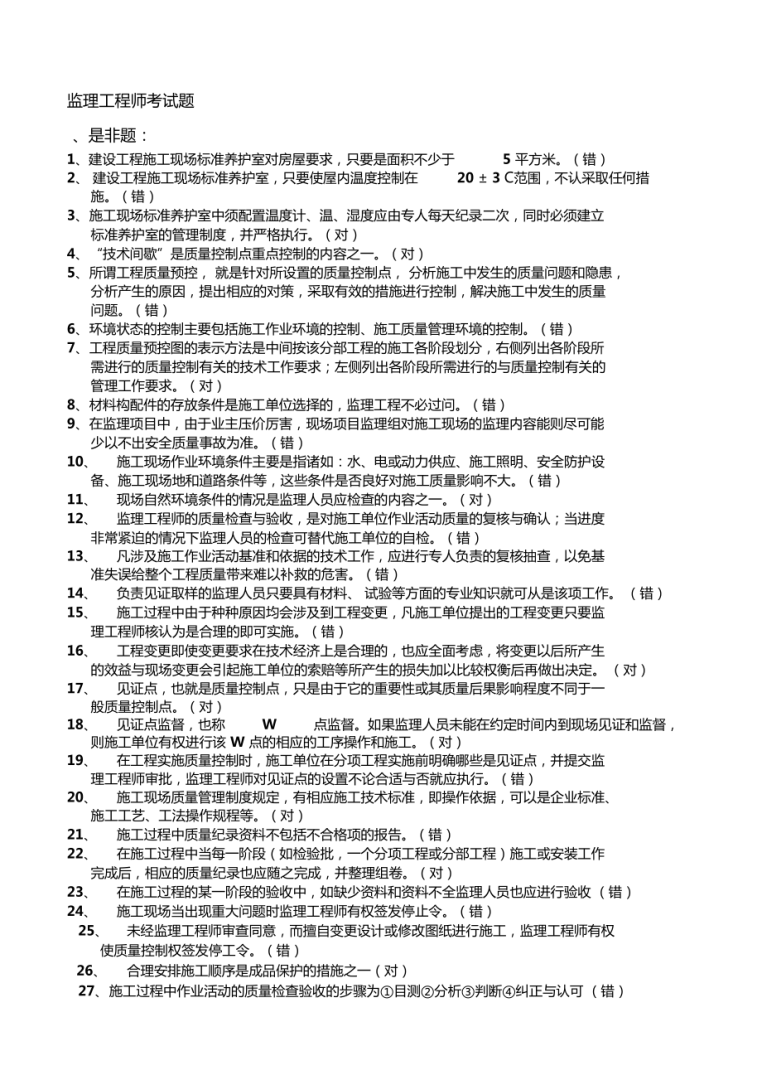 监理工程师考试题

、是非题：

1、建设工程施工现场标准养护室对房屋要求，只要是面积不少于 5 平方米。（错）

2、建设工程施工现场标准养护室，只要使屋内温度控制在 20 ± 3 C范围，不认采取任何措施。（错）

3、施工现场标准养护室中须配置温度计、温、湿度应由专人每天纪录二次，同时必须建立标准养护室的管理制度，并严格执行。（对）

4、“技术间歇”是质量控制点重点控制的内容之一。（对）

5、所谓工程质量预控，就是针对所设置的质量控制点，分析施工中发生的质量问题和隐患，分析产生的原因，提出相应的对策，采取有效的措施进行控制，解决施工中发生的质量问题。（错）

6、环境状态的控制主要包括施工作业环境的控制、施工质量管理环境的控制。（错）

7、工程质量预控图的表示方法是中间按该分部工程的施工各阶段划分，右侧列出各阶段所需进行的质量控制有关的技术工作要求；左侧列出各阶段所需进行的与质量控制有关的管理工作要求。（对）

8、材料构配件的存放条件是施工单位选择的，监理工程不必过问。（错）

9、在监理项目中，由于业主压价厉害，现场项目监理组对施工现场的监理内容能则尽可能少以不出安全质量事故为准。（错）

10、 施工现场作业环境条件主要是指诸如：水、电或动力供应、施工照明、安全防护设备、施工现场地和道路条件等，这些条件是否良好对施工质量影响不大。（错）

11、 现场自然环境条件的情况是监理人员应检查的内容之一。（对）

12、 监理工程师的质量检查与验收，是对施工单位作业活动质量的复核与确认；当进度非常紧迫的情况下监理人员的检查可替代施工单位的自检。（错）

13、 凡涉及施工作业活动基准和依据的技术工作，应进行专人负责的复核抽查，以免基准失误给整个工程质量带来难以补救的危害。（错）

14、 负责见证取样的监理人员只要具有材料、试验等方面的专业知识就可从是该项工作。（错）

15、 施工过程中由于种种原因均会涉及到工程变更，凡施工单位提出的工程变更只要监理工程师核认为是合理的即可实施。（错）

16、 工程变更即使变更要求在技术经济上是合理的，也应全面考虑，将变更以后所产生的效益与现场变更会引起施工单位的索赔等所产生的损失加以比较权衡后再做出决定。（对）

17、 见证点，也就是质量控制点，只是由于它的重要性或其质量后果影响程度不同于一般质量控制点。（对）

18、 见证点监督，也称 W 点监督。如果监理人员未能在约定时间内到现场见证和监督，则施工单位有权进行该 W 点的相应的工序操作和施工。（对）

19、 在工程实施质量控制时，施工单位在分项工程实施前明确哪些是见证点，并提交监理工程师审批，监理工程师对见证点的设置不论合适与否就应执行。（错）

20、 施工现场质量管理制度规定，有相应施工技术标准，即操作依据，可以是企业标准、施工工艺、工法操作规程等。（对）

21、 施工过程中质量纪录资料不包括不合格项的报告。（错）

22、 在施工过程中当每一阶段（如检验批，一个分项工程或分部工程）施工或安装工作完成后，相应的质量纪录也应随之完成，并整理组卷。（对）

23、 在施工过程的某一阶段的验收中，如缺少资料和资料不全监理人员也应进行验收（错）

24、 施工现场当出现重大问题时监理工程师有权签发停止令。（错）

25、 未经监理工程师审查同意，而擅自变更设计或修改图纸进行施工，监理工程师有权使质量控制权签发停工令。（错）

26、 合理安排施工顺序是成品保护的措施之一（对）

27、施工过程中作业活动的质量检查验收的步骤为①目测②分析③判断④纠正与认可（错）